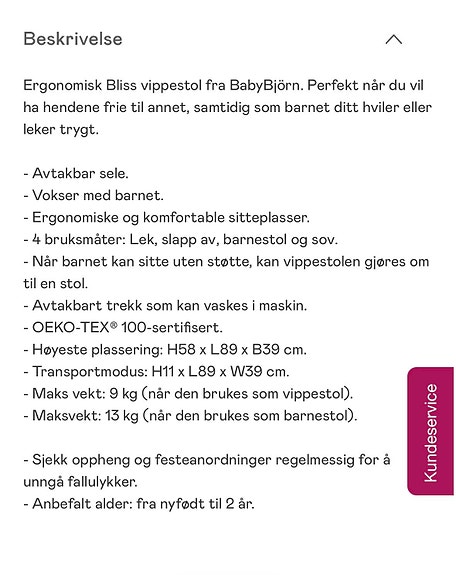 Beskrivelse

Ergonomisk Bliss vippestol fra BabyBjörn. Perfekt når du vil ha hendene frie til annet, samtidig som barnet ditt hviler eller leker trygt.

- Avtakbar sele.
- Vokser med barnet.
- Ergonomiske og komfortable sitteplasser.
- 4 bruksmåter: Lek, slapp av, barnestol og sov.
- Når barnet kan sitte uten støtte, kan vippestolen gjøres om til en stol.
- Avtakbart trekk som kan vaskes i maskin.
- OEKO-TEX® 100-sertifisert.
- Høyeste plassering: H58 x L89 x B39 cm.
- Transportmodus: H11 x L89 x W39 cm.
- Maks vekt: 9 kg (når den brukes som vippestol).
- Maksvekt: 13 kg (når den brukes som barnestol).

- Sjekk oppheng og festeanordninger regelmessig for å unngå fallulykker.
- Anbefalt alder: fra nyfødt til 2 år.

Kundeservice